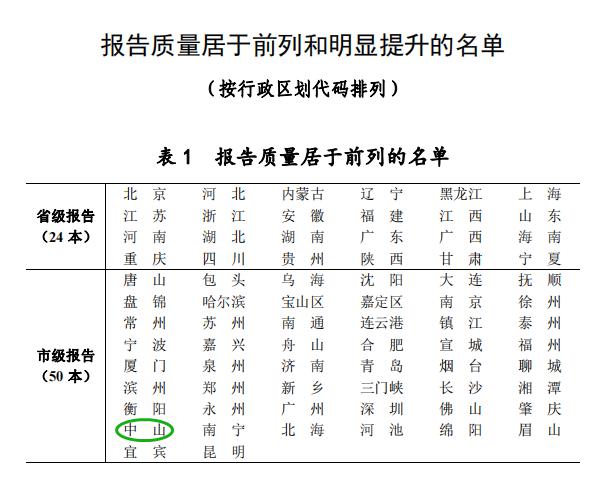 报告质量居于前列和明显提升的名单

（按行政区划代码排列）

表 1　报告质量居于前列的名单

| | | | | | | |
|---|---|---|---|---|---|---|
| 省级报告（24 本） | 北　京 | 河　北 | 内蒙古 | 辽　宁 | 黑龙江 | 上　海 |
| | 江　苏 | 浙　江 | 安　徽 | 福　建 | 江　西 | 山　东 |
| | 河　南 | 湖　北 | 湖　南 | 广　东 | 广　西 | 海　南 |
| | 重　庆 | 四　川 | 贵　州 | 陕　西 | 甘　肃 | 宁　夏 |
| 市级报告（50 本） | 唐　山 | 包　头 | 乌　海 | 沈　阳 | 大　连 | 抚　顺 |
| | 盘　锦 | 哈尔滨 | 宝山区 | 嘉定区 | 南　京 | 徐　州 |
| | 常　州 | 苏　州 | 南　通 | 连云港 | 镇　江 | 泰　州 |
| | 宁　波 | 嘉　兴 | 舟　山 | 合　肥 | 宣　城 | 福　州 |
| | 厦　门 | 泉　州 | 济　南 | 青　岛 | 烟　台 | 聊　城 |
| | 滨　州 | 郑　州 | 新　乡 | 三门峡 | 长　沙 | 湘　潭 |
| | 衡　阳 | 永　州 | 广　州 | 深　圳 | 佛　山 | 肇　庆 |
| | 中　山 | 南　宁 | 北　海 | 河　池 | 绵　阳 | 眉　山 |
| | 宜　宾 | 昆　明 | | | | |